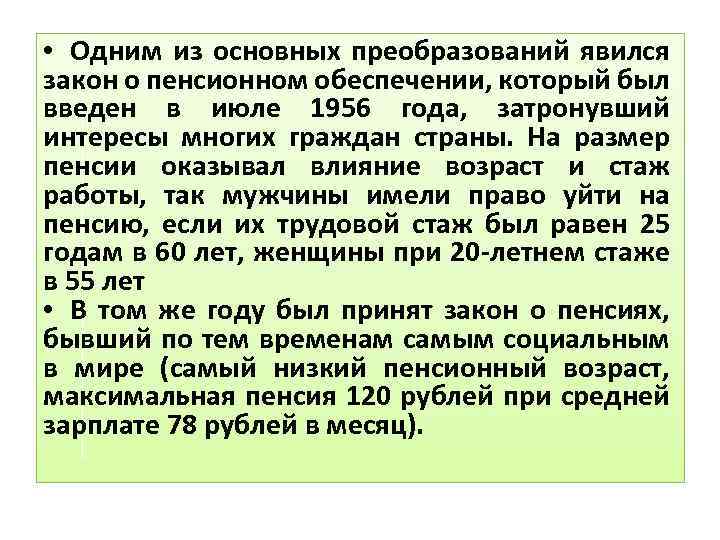 • Одним из основных преобразований явился закон о пенсионном обеспечении, который был введен в июле 1956 года, затронувший интересы многих граждан страны. На размер пенсии оказывал влияние возраст и стаж работы, так мужчины имели право уйти на пенсию, если их трудовой стаж был равен 25 годам в 60 лет, женщины при 20-летнем стаже в 55 лет

• В том же году был принят закон о пенсиях, бывший по тем временам самым социальным в мире (самый низкий пенсионный возраст, максимальная пенсия 120 рублей при средней зарплате 78 рублей в месяц).